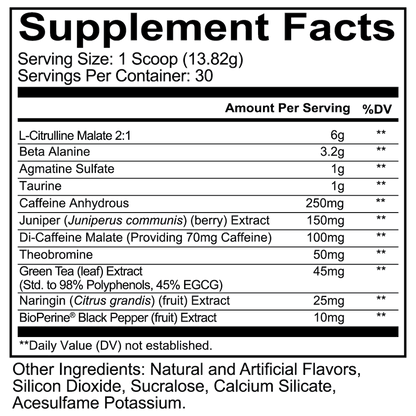 Supplement Facts
Serving Size: 1 Scoop (13.82g)
Servings Per Container: 30

| | Amount Per Serving | %DV |
|---|---|---|
| L-Citrulline Malate 2:1 | 6g | ** |
| Beta Alanine | 3.2g | ** |
| Agmatine Sulfate | 1g | ** |
| Taurine | 1g | ** |
| Caffeine Anhydrous | 250mg | ** |
| Juniper (Juniperus communis) (berry) Extract | 150mg | ** |
| Di-Caffeine Malate (Providing 70mg Caffeine) | 100mg | ** |
| Theobromine | 50mg | ** |
| Green Tea (leaf) Extract (Std. to 98% Polyphenols, 45% EGCG) | 45mg | ** |
| Naringin (Citrus grandis) (fruit) Extract | 25mg | ** |
| BioPerine® Black Pepper (fruit) Extract | 10mg | ** |

**Daily Value (DV) not established.

Other Ingredients: Natural and Artificial Flavors, Silicon Dioxide, Sucralose, Calcium Silicate, Acesulfame Potassium.